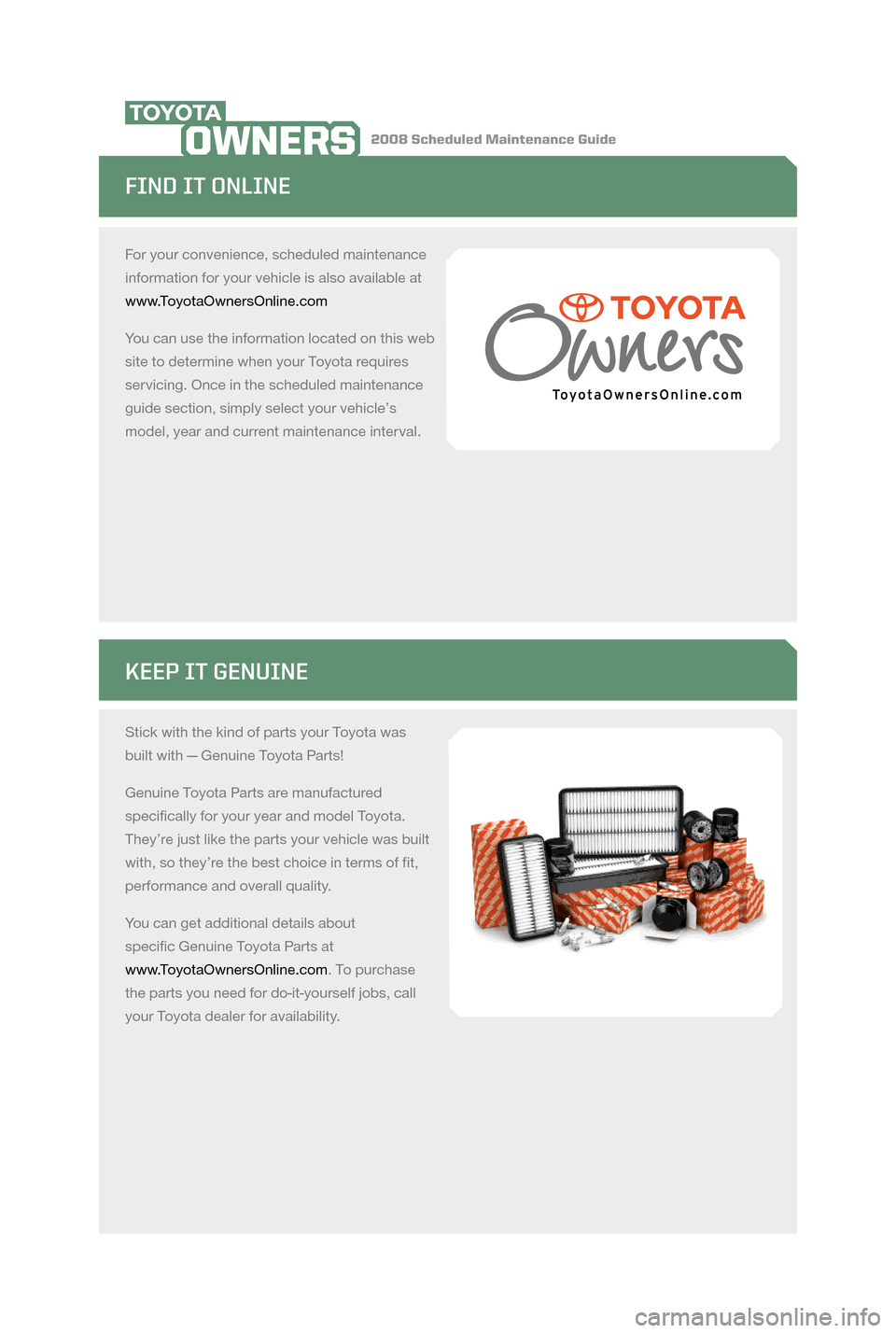 TOYOTA
OWNERS
2008 Scheduled Maintenance Guide

FIND IT ONLINE

For your convenience, scheduled maintenance information for your vehicle is also available at www.ToyotaOwnersOnline.com

You can use the information located on this web site to determine when your Toyota requires servicing. Once in the scheduled maintenance guide section, simply select your vehicle's model, year and current maintenance interval.

TOYOTA
Owners
ToyotaOwnersOnline.com

KEEP IT GENUINE

Stick with the kind of parts your Toyota was built with — Genuine Toyota Parts!

Genuine Toyota Parts are manufactured specifically for your year and model Toyota. They're just like the parts your vehicle was built with, so they're the best choice in terms of fit, performance and overall quality.

You can get additional details about specific Genuine Toyota Parts at www.ToyotaOwnersOnline.com. To purchase the parts you need for do-it-yourself jobs, call your Toyota dealer for availability.

carmanualsonline.info